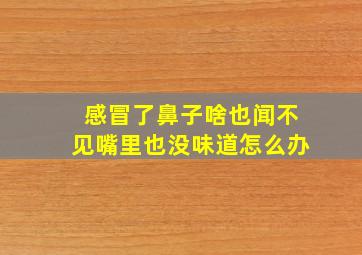 感冒了鼻子啥也闻不见嘴里也没味道怎么办